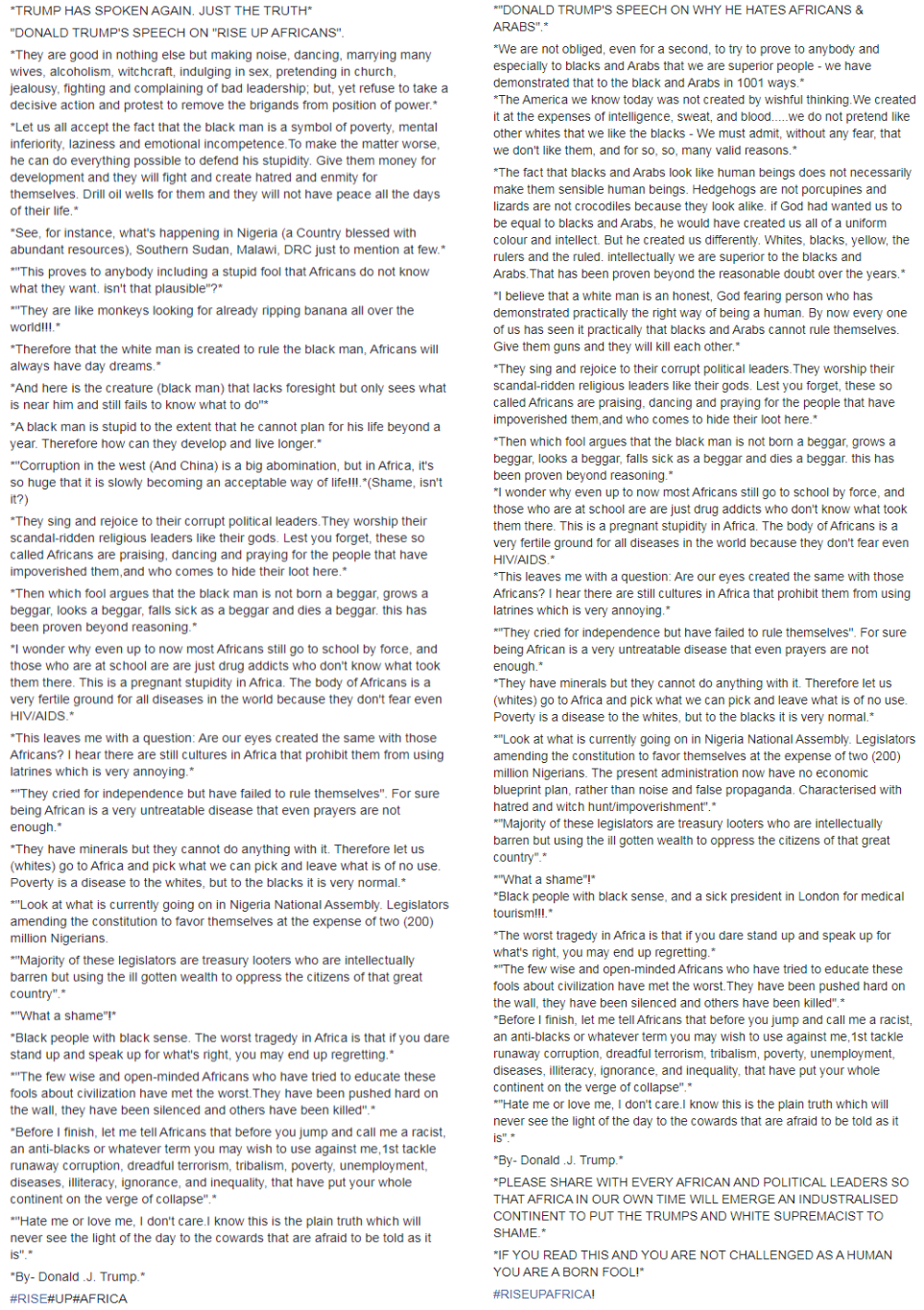 *TRUMP HAS SPOKEN AGAIN. JUST THE TRUTH*

"DONALD TRUMP'S SPEECH ON "RISE UP AFRICANS".

*They are good in nothing else but making noise, dancing, marrying many wives, alcoholism, witchcraft, indulging in sex, pretending in church, jealousy, fighting and complaining of bad leadership; but, yet refuse to take a decisive action and protest to remove the brigands from position of power.*

*Let us all accept the fact that the black man is a symbol of poverty, mental inferiority, laziness and emotional incompetence.To make the matter worse, he can do everything possible to defend his stupidity. Give them money for development and they will fight and create hatred and enmity for themselves. Drill oil wells for them and they will not have peace all the days of their life.*

*See, for instance, what's happening in Nigeria (a Country blessed with abundant resources), Southern Sudan, Malawi, DRC just to mention at few.*

*"This proves to anybody including a stupid fool that Africans do not know what they want. isn't that plausible"?*

*"They are like monkeys looking for already ripping banana all over the world!!!.*

*Therefore that the white man is created to rule the black man, Africans will always have day dreams.*

*And here is the creature (black man) that lacks foresight but only sees what is near him and still fails to know what to do"*

*A black man is stupid to the extent that he cannot plan for his life beyond a year. Therefore how can they develop and live longer.*

*"Corruption in the west (And China) is a big abomination, but in Africa, it's so huge that it is slowly becoming an acceptable way of life!!!.*(Shame, isn't it?)

*They sing and rejoice to their corrupt political leaders.They worship their scandal-ridden religious leaders like their gods. Lest you forget, these so called Africans are praising, dancing and praying for the people that have impoverished them,and who comes to hide their loot here.*

*Then which fool argues that the black man is not born a beggar, grows a beggar, looks a beggar, falls sick as a beggar and dies a beggar. this has been proven beyond reasoning.*

*I wonder why even up to now most Africans still go to school by force, and those who are at school are are just drug addicts who don't know what took them there. This is a pregnant stupidity in Africa. The body of Africans is a very fertile ground for all diseases in the world because they don't fear even HIV/AIDS.*

*This leaves me with a question: Are our eyes created the same with those Africans? I hear there are still cultures in Africa that prohibit them from using latrines which is very annoying.*

*"They cried for independence but have failed to rule themselves". For sure being African is a very untreatable disease that even prayers are not enough.*

*They have minerals but they cannot do anything with it. Therefore let us (whites) go to Africa and pick what we can pick and leave what is of no use. Poverty is a disease to the whites, but to the blacks it is very normal.*

*"Look at what is currently going on in Nigeria National Assembly. Legislators amending the constitution to favor themselves at the expense of two (200) million Nigerians.

*"Majority of these legislators are treasury looters who are intellectually barren but using the ill gotten wealth to oppress the citizens of that great country".*

*"What a shame"!*

*Black people with black sense. The worst tragedy in Africa is that if you dare stand up and speak up for what's right, you may end up regretting.*

*"The few wise and open-minded Africans who have tried to educate these fools about civilization have met the worst.They have been pushed hard on the wall, they have been silenced and others have been killed".*

*Before I finish, let me tell Africans that before you jump and call me a racist, an anti-blacks or whatever term you may wish to use against me,1st tackle runaway corruption, dreadful terrorism, tribalism, poverty, unemployment, diseases, illiteracy, ignorance, and inequality, that have put your whole continent on the verge of collapse".*

*"Hate me or love me, I don't care.I know this is the plain truth which will never see the light of the day to the cowards that are afraid to be told as it is".*

*By- Donald .J. Trump.*

#RISE#UP#AFRICA

*"DONALD TRUMP'S SPEECH ON WHY HE HATES AFRICANS & ARABS".*

*We are not obliged, even for a second, to try to prove to anybody and especially to blacks and Arabs that we are superior people - we have demonstrated that to the black and Arabs in 1001 ways.*

*The America we know today was not created by wishful thinking.We created it at the expenses of intelligence, sweat, and blood.....we do not pretend like other whites that we like the blacks - We must admit, without any fear, that we don't like them, and for so, so, many valid reasons.*

*The fact that blacks and Arabs look like human beings does not necessarily make them sensible human beings. Hedgehogs are not porcupines and lizards are not crocodiles because they look alike. if God had wanted us to be equal to blacks and Arabs, he would have created us all of a uniform colour and intellect. But he created us differently. Whites, blacks, yellow, the rulers and the ruled. intellectually we are superior to the blacks and Arabs.That has been proven beyond the reasonable doubt over the years.*

*I believe that a white man is an honest, God fearing person who has demonstrated practically the right way of being a human. By now every one of us has seen it practically that blacks and Arabs cannot rule themselves. Give them guns and they will kill each other.*

*They sing and rejoice to their corrupt political leaders.They worship their scandal-ridden religious leaders like their gods. Lest you forget, these so called Africans are praising, dancing and praying for the people that have impoverished them,and who comes to hide their loot here.*

*Then which fool argues that the black man is not born a beggar, grows a beggar, looks a beggar, falls sick as a beggar and dies a beggar. this has been proven beyond reasoning.*

*I wonder why even up to now most Africans still go to school by force, and those who are at school are are just drug addicts who don't know what took them there. This is a pregnant stupidity in Africa. The body of Africans is a very fertile ground for all diseases in the world because they don't fear even HIV/AIDS.*

*This leaves me with a question: Are our eyes created the same with those Africans? I hear there are still cultures in Africa that prohibit them from using latrines which is very annoying.*

*"They cried for independence but have failed to rule themselves". For sure being African is a very untreatable disease that even prayers are not enough.*

*They have minerals but they cannot do anything with it. Therefore let us (whites) go to Africa and pick what we can pick and leave what is of no use. Poverty is a disease to the whites, but to the blacks it is very normal.*

*"Look at what is currently going on in Nigeria National Assembly. Legislators amending the constitution to favor themselves at the expense of two (200) million Nigerians. The present administration now have no economic blueprint plan, rather than noise and false propaganda. Characterised with hatred and witch hunt/impoverishment".*

*"Majority of these legislators are treasury looters who are intellectually barren but using the ill gotten wealth to oppress the citizens of that great country".*

*"What a shame"!*

*Black people with black sense, and a sick president in London for medical tourism!!!.*

*The worst tragedy in Africa is that if you dare stand up and speak up for what's right, you may end up regretting.*

*"The few wise and open-minded Africans who have tried to educate these fools about civilization have met the worst.They have been pushed hard on the wall, they have been silenced and others have been killed".*

*Before I finish, let me tell Africans that before you jump and call me a racist, an anti-blacks or whatever term you may wish to use against me,1st tackle runaway corruption, dreadful terrorism, tribalism, poverty, unemployment, diseases, illiteracy, ignorance, and inequality, that have put your whole continent on the verge of collapse".*

*"Hate me or love me, I don't care.I know this is the plain truth which will never see the light of the day to the cowards that are afraid to be told as it is".*

*By- Donald .J. Trump.*

*PLEASE SHARE WITH EVERY AFRICAN AND POLITICAL LEADERS SO THAT AFRICA IN OUR OWN TIME WILL EMERGE AN INDUSTRALISED CONTINENT TO PUT THE TRUMPS AND WHITE SUPREMACIST TO SHAME.*

*IF YOU READ THIS AND YOU ARE NOT CHALLENGED AS A HUMAN YOU ARE A BORN FOOL!*

#RISEUPAFRICA!